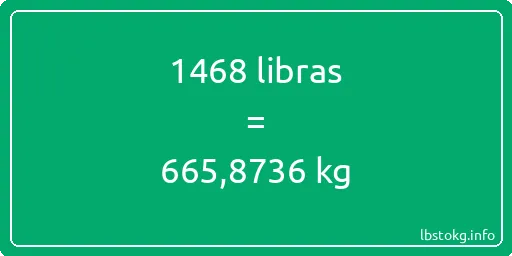 1468 libras
=
665,8736 kg

lbstokg.info